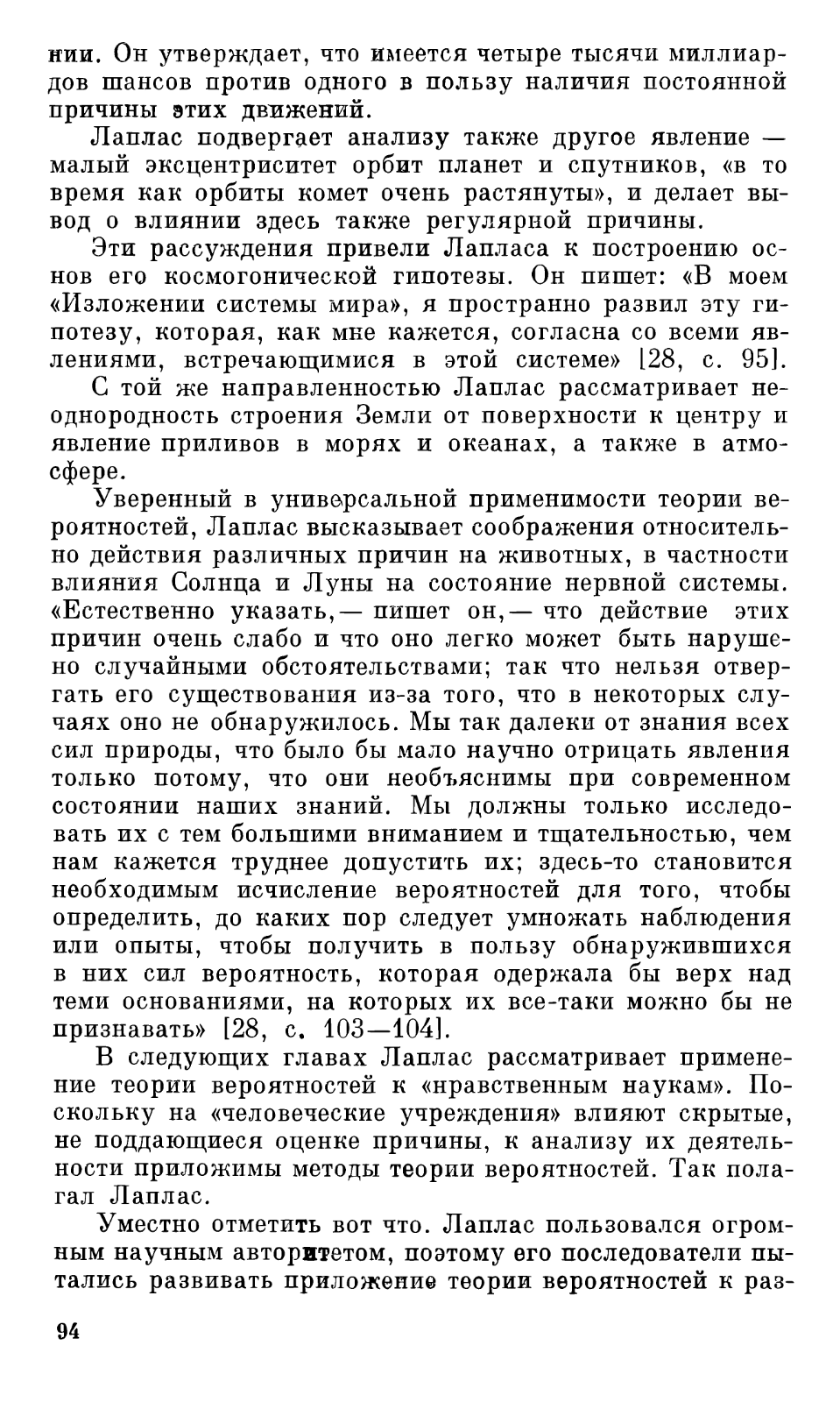 нии. Он утверждает, что имеется четыре тысячи миллиардов шансов против одного в пользу наличия постоянной причины этих движений.

Лаплас подвергает анализу также другое явление — малый эксцентриситет орбит планет и спутников, «в то время как орбиты комет очень растянуты», и делает вывод о влиянии здесь также регулярной причины.

Эти рассуждения привели Лапласа к построению основ его космогонической гипотезы. Он пишет: «В моем «Изложении системы мира», я пространно развил эту гипотезу, которая, как мне кажется, согласна со всеми явлениями, встречающимися в этой системе» [28, с. 95].

С той же направленностью Лаплас рассматривает неоднородность строения Земли от поверхности к центру и явление приливов в морях и океанах, а также в атмосфере.

Уверенный в универсальной применимости теории вероятностей, Лаплас высказывает соображения относительно действия различных причин на животных, в частности влияния Солнца и Луны на состояние нервной системы. «Естественно указать,— пишет он,— что действие этих причин очень слабо и что оно легко может быть нарушено случайными обстоятельствами; так что нельзя отвергать его существования из-за того, что в некоторых случаях оно не обнаружилось. Мы так далеки от знания всех сил природы, что было бы мало научно отрицать явления только потому, что они необъяснимы при современном состоянии наших знаний. Мы должны только исследовать их с тем большими вниманием и тщательностью, чем нам кажется труднее допустить их; здесь-то становится необходимым исчисление вероятностей для того, чтобы определить, до каких пор следует умножать наблюдения или опыты, чтобы получить в пользу обнаружившихся в них сил вероятность, которая одержала бы верх над теми основаниями, на которых их все-таки можно бы не признавать» [28, с. 103—104].

В следующих главах Лаплас рассматривает применение теории вероятностей к «нравственным наукам». Поскольку на «человеческие учреждения» влияют скрытые, не поддающиеся оценке причины, к анализу их деятельности приложимы методы теории вероятностей. Так полагал Лаплас.

Уместно отметить вот что. Лаплас пользовался огромным научным авторитетом, поэтому его последователи пытались развивать приложение теории вероятностей к раз-

94